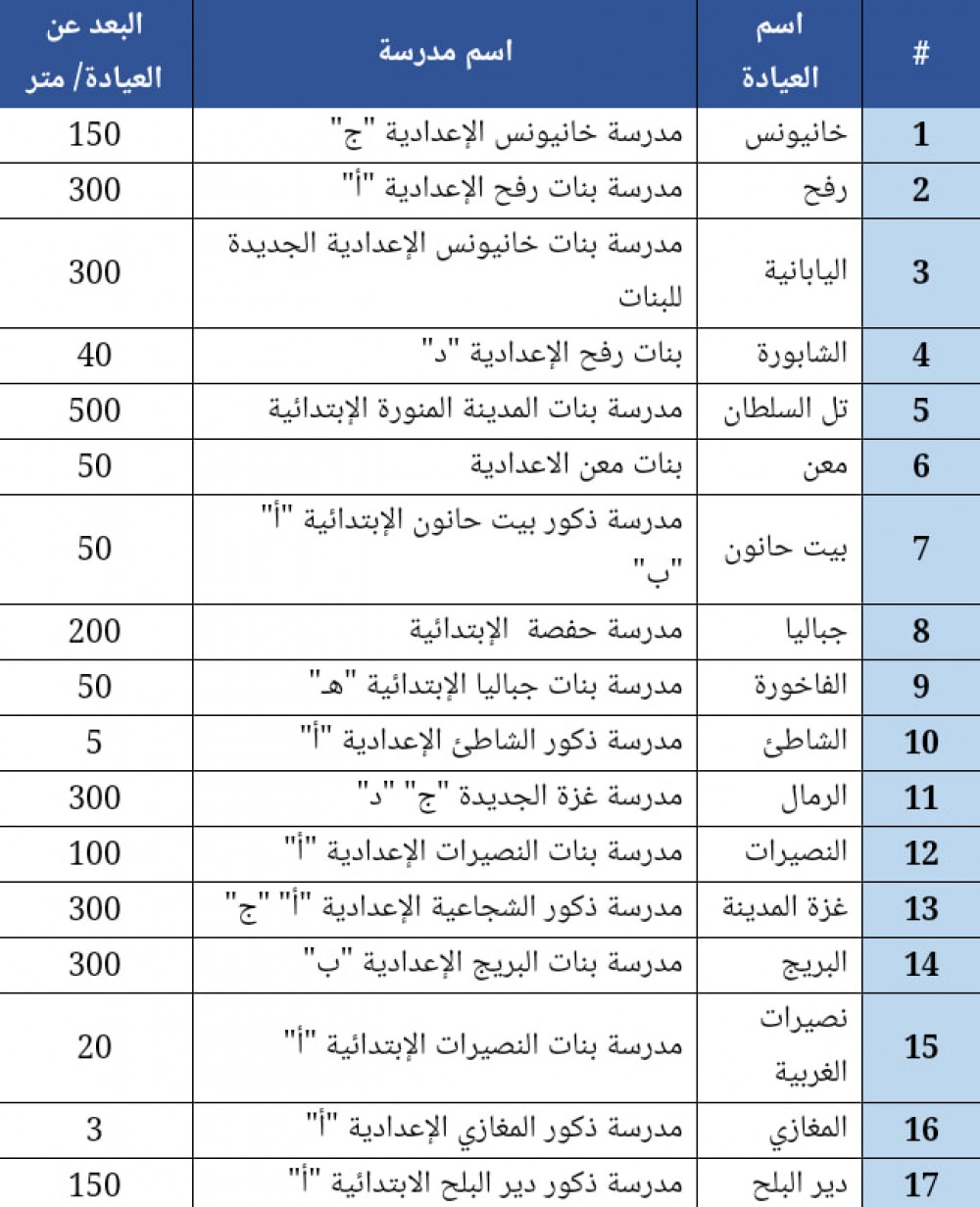 | # | اسم العيادة | اسم مدرسة | البعد عن العيادة/ متر |
|---|---|---|---|
| 1 | خانيونس | مدرسة خانيونس الإعدادية "ج" | 150 |
| 2 | رفح | مدرسة بنات رفح الإعدادية "أ" | 300 |
| 3 | اليابانية | مدرسة بنات خانيونس الإعدادية الجديدة للبنات | 300 |
| 4 | الشابورة | بنات رفح الإعدادية "د" | 40 |
| 5 | تل السلطان | مدرسة بنات المدينة المنورة الإبتدائية | 500 |
| 6 | معن | بنات معن الاعدادية | 50 |
| 7 | بيت حانون | مدرسة ذكور بيت حانون الإبتدائية "أ" "ب" | 50 |
| 8 | جباليا | مدرسة حفصة الإبتدائية | 200 |
| 9 | الفاخورة | مدرسة بنات جباليا الإبتدائية "هـ" | 50 |
| 10 | الشاطئ | مدرسة ذكور الشاطئ الإعدادية "أ" | 5 |
| 11 | الرمال | مدرسة غزة الجديدة "ج" "د" | 300 |
| 12 | النصيرات | مدرسة بنات النصيرات الإعدادية "أ" | 100 |
| 13 | غزة المدينة | مدرسة ذكور الشجاعية الإعدادية "أ" "ج" | 300 |
| 14 | البريج | مدرسة بنات البريج الإعدادية "ب" | 300 |
| 15 | نصيرات الغربية | مدرسة بنات النصيرات الإبتدائية "أ" | 20 |
| 16 | المغازي | مدرسة ذكور المغازي الإعدادية "أ" | 3 |
| 17 | دير البلح | مدرسة ذكور دير البلح الابتدائية "أ" | 150 |